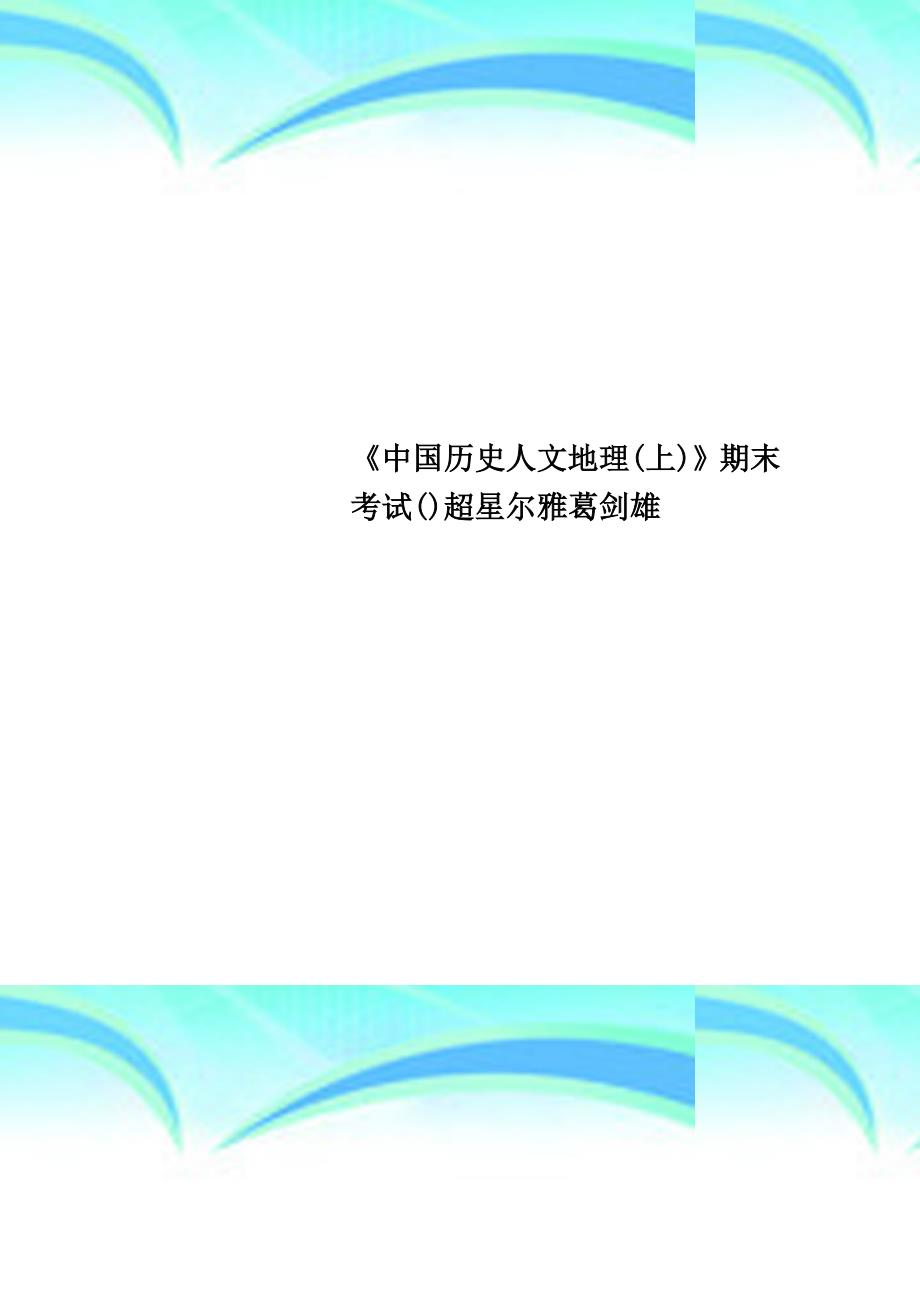 《中国历史人文地理(上)》期末考试()超星尔雅葛剑雄